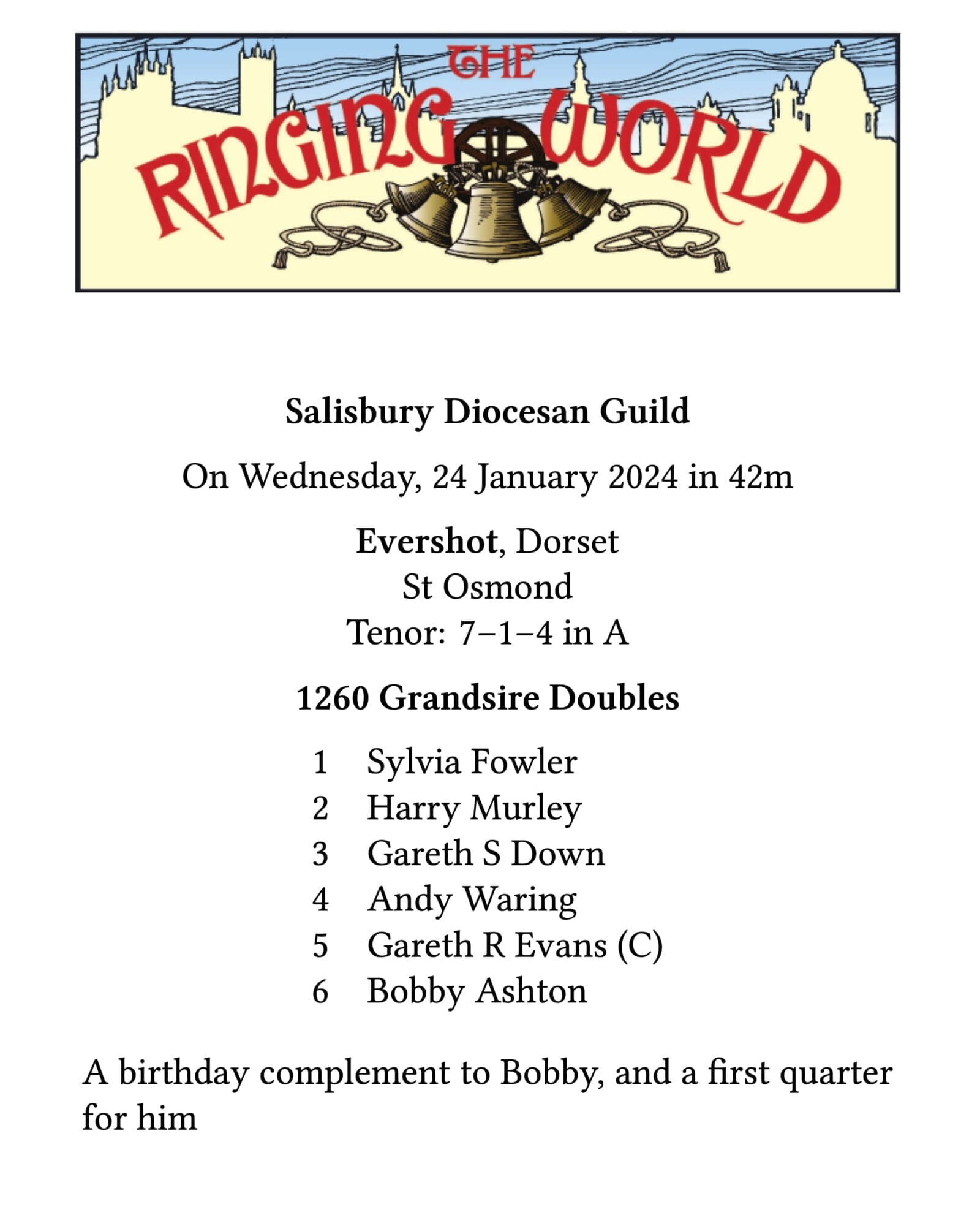 THE RINGING WORLD

Salisbury Diocesan Guild

On Wednesday, 24 January 2024 in 42m

Evershot, Dorset
St Osmond
Tenor: 7–1–4 in A

1260 Grandsire Doubles

1 Sylvia Fowler
2 Harry Murley
3 Gareth S Down
4 Andy Waring
5 Gareth R Evans (C)
6 Bobby Ashton

A birthday complement to Bobby, and a first quarter for him